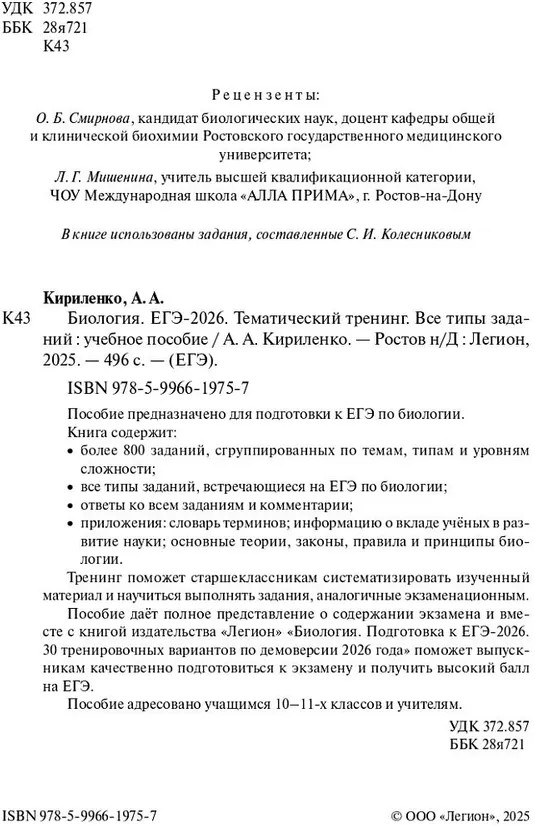 УДК 372.857
ББК 28я721
К43

Рецензенты:

О. Б. Смирнова, кандидат биологических наук, доцент кафедры общей и клинической биохимии Ростовского государственного медицинского университета;

Л. Г. Мишенина, учитель высшей квалификационной категории, ЧОУ Международная школа «АЛЛА ПРИМА», г. Ростов-на-Дону

В книге использованы задания, составленные С. И. Колесниковым

Кириленко, А. А.

К43 Биология. ЕГЭ-2026. Тематический тренинг. Все типы заданий : учебное пособие / А. А. Кириленко. — Ростов н/Д : Легион, 2025. — 496 с. — (ЕГЭ).

ISBN 978-5-9966-1975-7

Пособие предназначено для подготовки к ЕГЭ по биологии.

Книга содержит:
• более 800 заданий, сгруппированных по темам, типам и уровням сложности;
• все типы заданий, встречающиеся на ЕГЭ по биологии;
• ответы ко всем заданиям и комментарии;
• приложения: словарь терминов; информацию о вкладе учёных в развитие науки; основные теории, законы, правила и принципы биологии.

Тренинг поможет старшеклассникам систематизировать изученный материал и научиться выполнять задания, аналогичные экзаменационным.

Пособие даёт полное представление о содержании экзамена и вместе с книгой издательства «Легион» «Биология. Подготовка к ЕГЭ-2026. 30 тренировочных вариантов по демоверсии 2026 года» поможет выпускникам качественно подготовиться к экзамену и получить высокий балл на ЕГЭ.

Пособие адресовано учащимся 10–11-х классов и учителям.

УДК 372.857
ББК 28я721

ISBN 978-5-9966-1975-7

© ООО «Легион», 2025